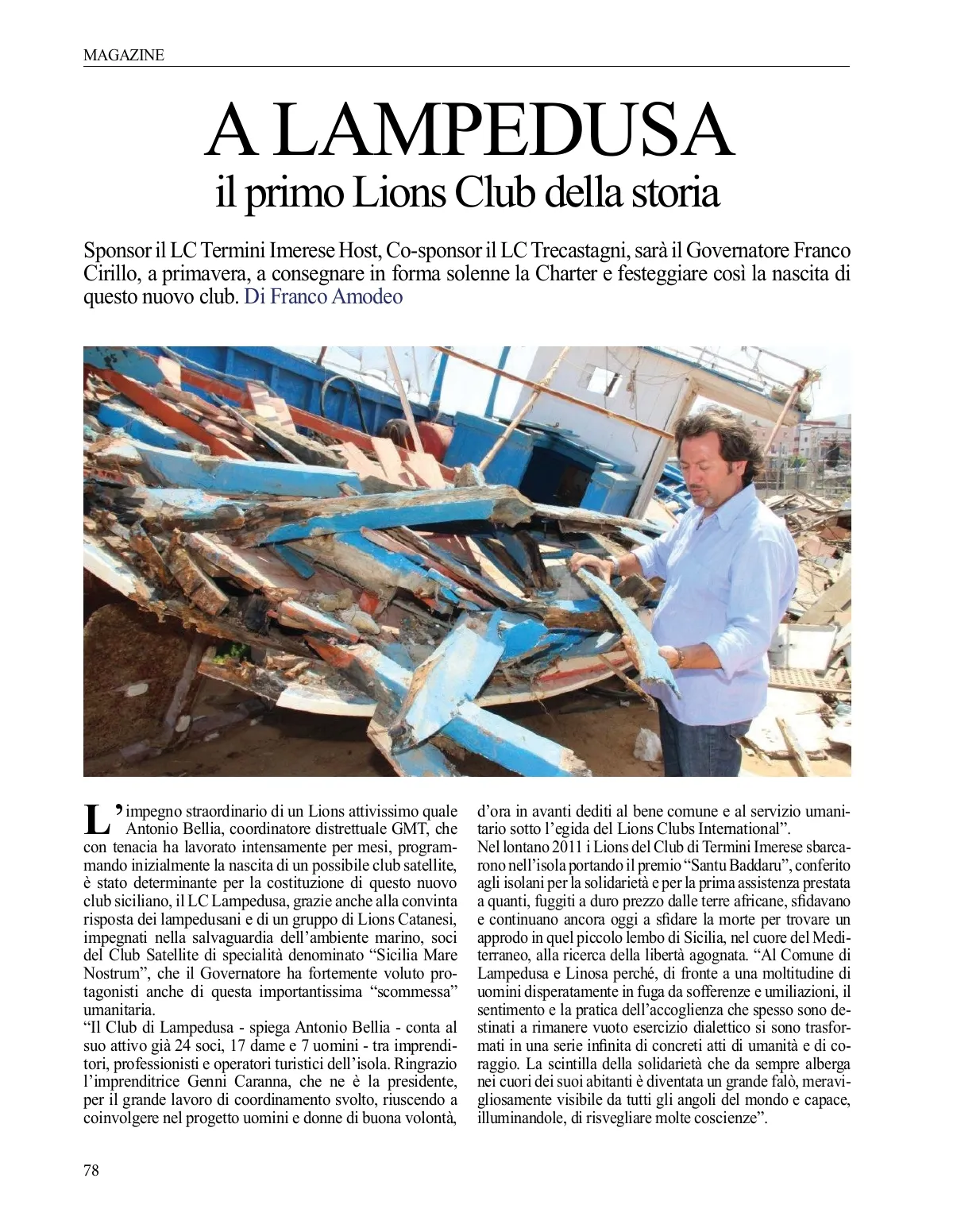 MAGAZINE

A LAMPEDUSA
il primo Lions Club della storia

Sponsor il LC Termini Imerese Host, Co-sponsor il LC Trecastagni, sarà il Governatore Franco Cirillo, a primavera, a consegnare in forma solenne la Charter e festeggiare così la nascita di questo nuovo club. Di Franco Amodeo

L'impegno straordinario di un Lions attivissimo quale Antonio Bellia, coordinatore distrettuale GMT, che con tenacia ha lavorato intensamente per mesi, programmando inizialmente la nascita di un possibile club satellite, è stato determinante per la costituzione di questo nuovo club siciliano, il LC Lampedusa, grazie anche alla convinta risposta dei lampedusani e di un gruppo di Lions Catanesi, impegnati nella salvaguardia dell'ambiente marino, soci del Club Satellite di specialità denominato "Sicilia Mare Nostrum", che il Governatore ha fortemente voluto protagonisti anche di questa importantissima "scommessa" umanitaria.
"Il Club di Lampedusa - spiega Antonio Bellia - conta al suo attivo già 24 soci, 17 dame e 7 uomini - tra imprenditori, professionisti e operatori turistici dell'isola. Ringrazio l'imprenditrice Genni Caranna, che ne è la presidente, per il grande lavoro di coordinamento svolto, riuscendo a coinvolgere nel progetto uomini e donne di buona volontà, d'ora in avanti dediti al bene comune e al servizio umanitario sotto l'egida del Lions Clubs International".
Nel lontano 2011 i Lions del Club di Termini Imerese sbarcarono nell'isola portando il premio "Santu Baddaru", conferito agli isolani per la solidarietà e per la prima assistenza prestata a quanti, fuggiti a duro prezzo dalle terre africane, sfidavano e continuano ancora oggi a sfidare la morte per trovare un approdo in quel piccolo lembo di Sicilia, nel cuore del Mediterraneo, alla ricerca della libertà agognata. "Al Comune di Lampedusa e Linosa perché, di fronte a una moltitudine di uomini disperatamente in fuga da sofferenze e umiliazioni, il sentimento e la pratica dell'accoglienza che spesso sono destinati a rimanere vuoto esercizio dialettico si sono trasformati in una serie infinita di concreti atti di umanità e di coraggio. La scintilla della solidarietà che da sempre alberga nei cuori dei suoi abitanti è diventata un grande falò, meravigliosamente visibile da tutti gli angoli del mondo e capace, illuminandole, di risvegliare molte coscienze".

78